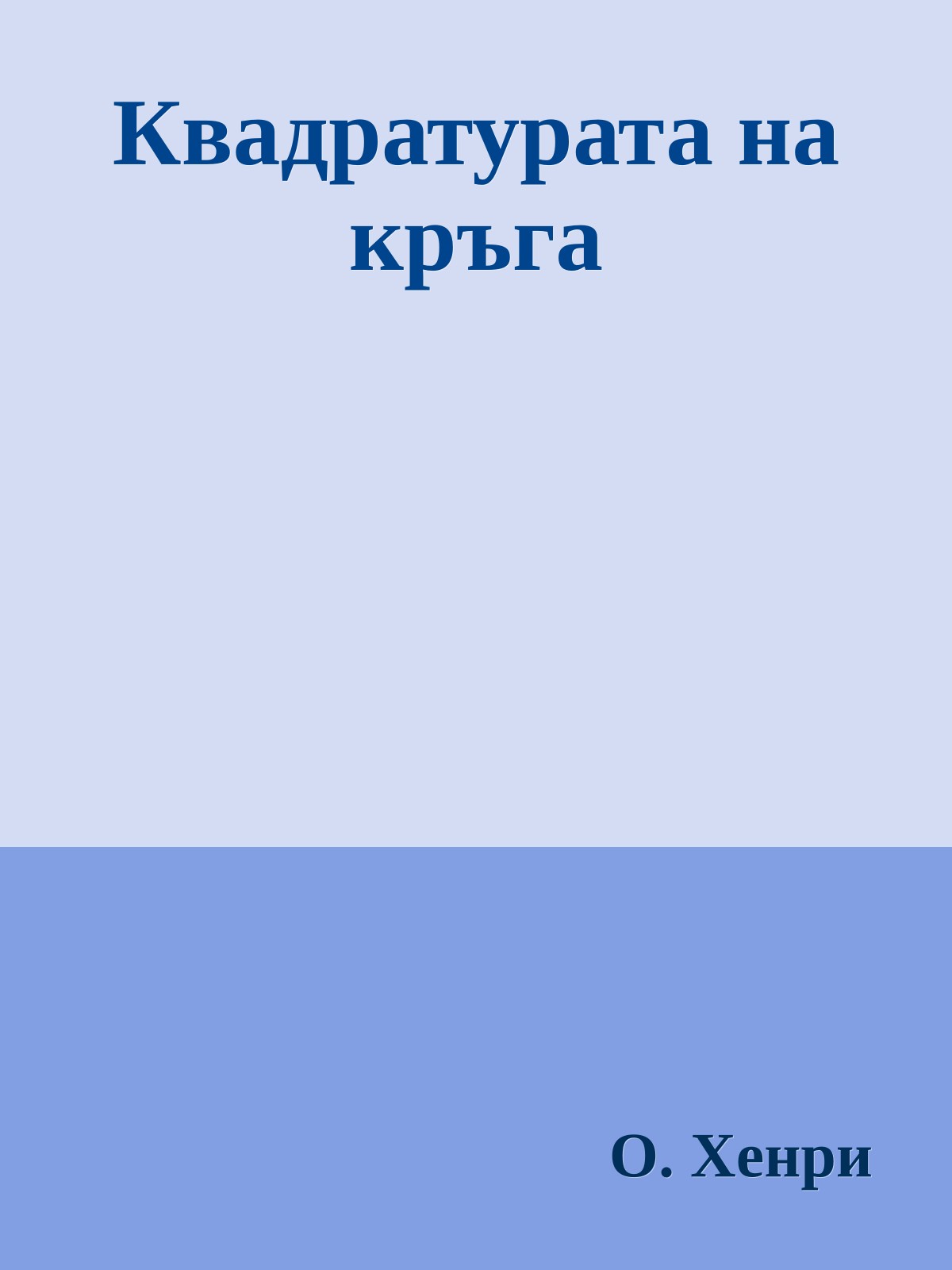 Квадратурата на кръга

О. Хенри